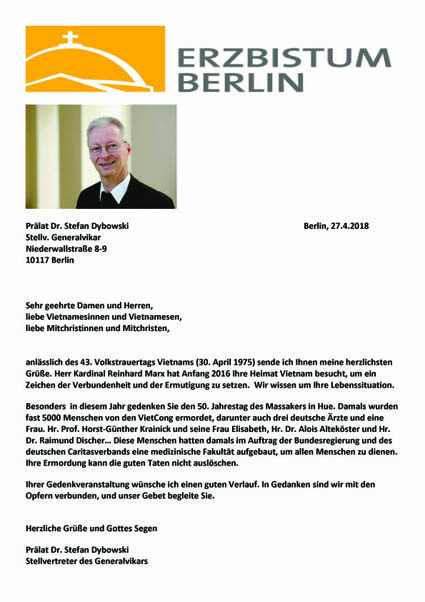 ERZBISTUM
BERLIN

Prälat Dr. Stefan Dybowski
Stellv. Generalvikar
Niederwallstraße 8-9
10117 Berlin

Berlin, 27.4.2018

Sehr geehrte Damen und Herren,
liebe Vietnamesinnen und Vietnamesen,
liebe Mitchristinnen und Mitchristen,

anlässlich des 43. Volkstrauertags Vietnams (30. April 1975) sende ich Ihnen meine herzlichsten Grüße. Herr Kardinal Reinhard Marx hat Anfang 2016 Ihre Heimat Vietnam besucht, um ein Zeichen der Verbundenheit und der Ermutigung zu setzen. Wir wissen um Ihre Lebenssituation.

Besonders in diesem Jahr gedenken Sie den 50. Jahrestag des Massakers in Hue. Damals wurden fast 5000 Menschen von den VietCong ermordet, darunter auch drei deutsche Ärzte und eine Frau. Hr. Prof. Horst-Günther Krainick und seine Frau Elisabeth, Hr. Dr. Alois Alteköster und Hr. Dr. Raimund Discher... Diese Menschen hatten damals im Auftrag der Bundesregierung und des deutschen Caritasverbands eine medizinische Fakultät aufgebaut, um allen Menschen zu dienen. Ihre Ermordung kann die guten Taten nicht auslöschen.

Ihrer Gedenkveranstaltung wünsche ich einen guten Verlauf. In Gedanken sind wir mit den Opfern verbunden, und unser Gebet begleite Sie.

Herzliche Grüße und Gottes Segen

Prälat Dr. Stefan Dybowski
Stellvertreter des Generalvikars